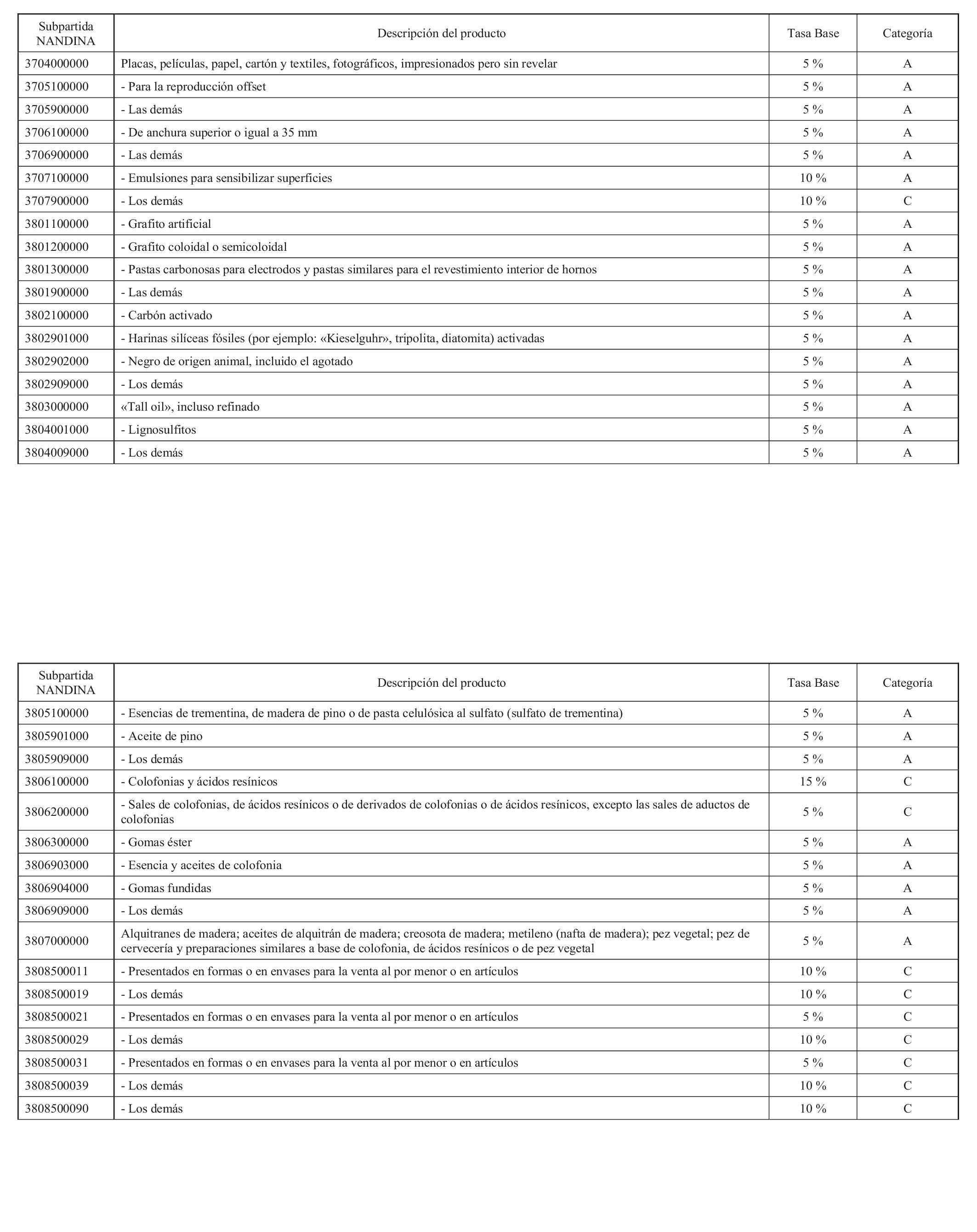 | Subpartida NANDINA | Descripción del producto | Tasa Base | Categoría |
|---|---|---|---|
| 3704000000 | Placas, películas, papel, cartón y textiles, fotográficos, impresionados pero sin revelar | 5 % | A |
| 3705100000 | - Para la reproducción offset | 5 % | A |
| 3705900000 | - Las demás | 5 % | A |
| 3706100000 | - De anchura superior o igual a 35 mm | 5 % | A |
| 3706900000 | - Las demás | 5 % | A |
| 3707100000 | - Emulsiones para sensibilizar superficies | 10 % | A |
| 3707900000 | - Los demás | 10 % | C |
| 3801100000 | - Grafito artificial | 5 % | A |
| 3801200000 | - Grafito coloidal o semicoloidal | 5 % | A |
| 3801300000 | - Pastas carbonosas para electrodos y pastas similares para el revestimiento interior de hornos | 5 % | A |
| 3801900000 | - Las demás | 5 % | A |
| 3802100000 | - Carbón activado | 5 % | A |
| 3802901000 | - Harinas silíceas fósiles (por ejemplo: «Kieselguhr», tripolita, diatomita) activadas | 5 % | A |
| 3802902000 | - Negro de origen animal, incluido el agotado | 5 % | A |
| 3802909000 | - Los demás | 5 % | A |
| 3803000000 | «Tall oil», incluso refinado | 5 % | A |
| 3804001000 | - Lignosulfitos | 5 % | A |
| 3804009000 | - Los demás | 5 % | A |

| Subpartida NANDINA | Descripción del producto | Tasa Base | Categoría |
|---|---|---|---|
| 3805100000 | - Esencias de trementina, de madera de pino o de pasta celulósica al sulfato (sulfato de trementina) | 5 % | A |
| 3805901000 | - Aceite de pino | 5 % | A |
| 3805909000 | - Los demás | 5 % | A |
| 3806100000 | - Colofonias y ácidos resínicos | 15 % | C |
| 3806200000 | - Sales de colofonias, de ácidos resínicos o de derivados de colofonias o de ácidos resínicos, excepto las sales de aductos de colofonias | 5 % | C |
| 3806300000 | - Gomas éster | 5 % | A |
| 3806903000 | - Esencia y aceites de colofonia | 5 % | A |
| 3806904000 | - Gomas fundidas | 5 % | A |
| 3806909000 | - Los demás | 5 % | A |
| 3807000000 | Alquitranes de madera; aceites de alquitrán de madera; creosota de madera; metileno (nafta de madera); pez vegetal; pez de cervecería y preparaciones similares a base de colofonia, de ácidos resínicos o de pez vegetal | 5 % | A |
| 3808500011 | - Presentados en formas o en envases para la venta al por menor o en artículos | 10 % | C |
| 3808500019 | - Los demás | 10 % | C |
| 3808500021 | - Presentados en formas o en envases para la venta al por menor o en artículos | 5 % | C |
| 3808500029 | - Los demás | 10 % | C |
| 3808500031 | - Presentados en formas o en envases para la venta al por menor o en artículos | 5 % | C |
| 3808500039 | - Los demás | 10 % | C |
| 3808500090 | - Los demás | 10 % | C |